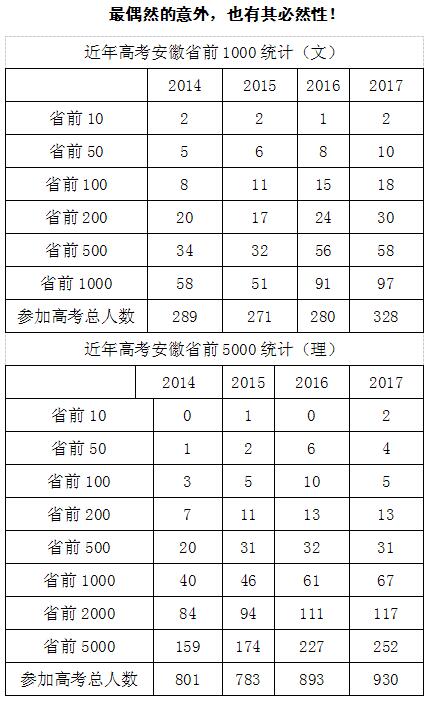 最偶然的意外，也有其必然性！

近年高考安徽省前1000统计（文）

| | 2014 | 2015 | 2016 | 2017 |
|---|---|---|---|---|
| 省前10 | 2 | 2 | 1 | 2 |
| 省前50 | 5 | 6 | 8 | 10 |
| 省前100 | 8 | 11 | 15 | 18 |
| 省前200 | 20 | 17 | 24 | 30 |
| 省前500 | 34 | 32 | 56 | 58 |
| 省前1000 | 58 | 51 | 91 | 97 |
| 参加高考总人数 | 289 | 271 | 280 | 328 |

近年高考安徽省前5000统计（理）

| | 2014 | 2015 | 2016 | 2017 |
|---|---|---|---|---|
| 省前10 | 0 | 1 | 0 | 2 |
| 省前50 | 1 | 2 | 6 | 4 |
| 省前100 | 3 | 5 | 10 | 5 |
| 省前200 | 7 | 11 | 13 | 13 |
| 省前500 | 20 | 31 | 32 | 31 |
| 省前1000 | 40 | 46 | 61 | 67 |
| 省前2000 | 84 | 94 | 111 | 117 |
| 省前5000 | 159 | 174 | 227 | 252 |
| 参加高考总人数 | 801 | 783 | 893 | 930 |